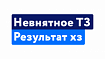 Невнятное ТЗ
Результат хз